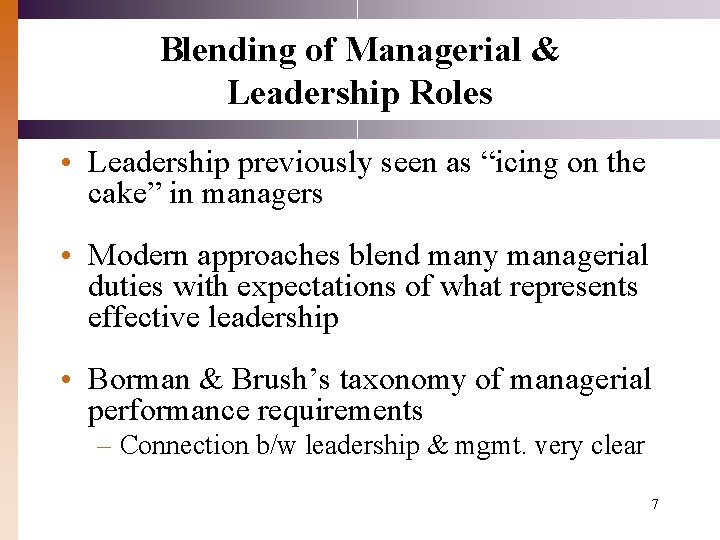 Blending of Managerial & Leadership Roles

• Leadership previously seen as “icing on the cake” in managers

• Modern approaches blend many managerial duties with expectations of what represents effective leadership

• Borman & Brush’s taxonomy of managerial performance requirements
– Connection b/w leadership & mgmt. very clear

7